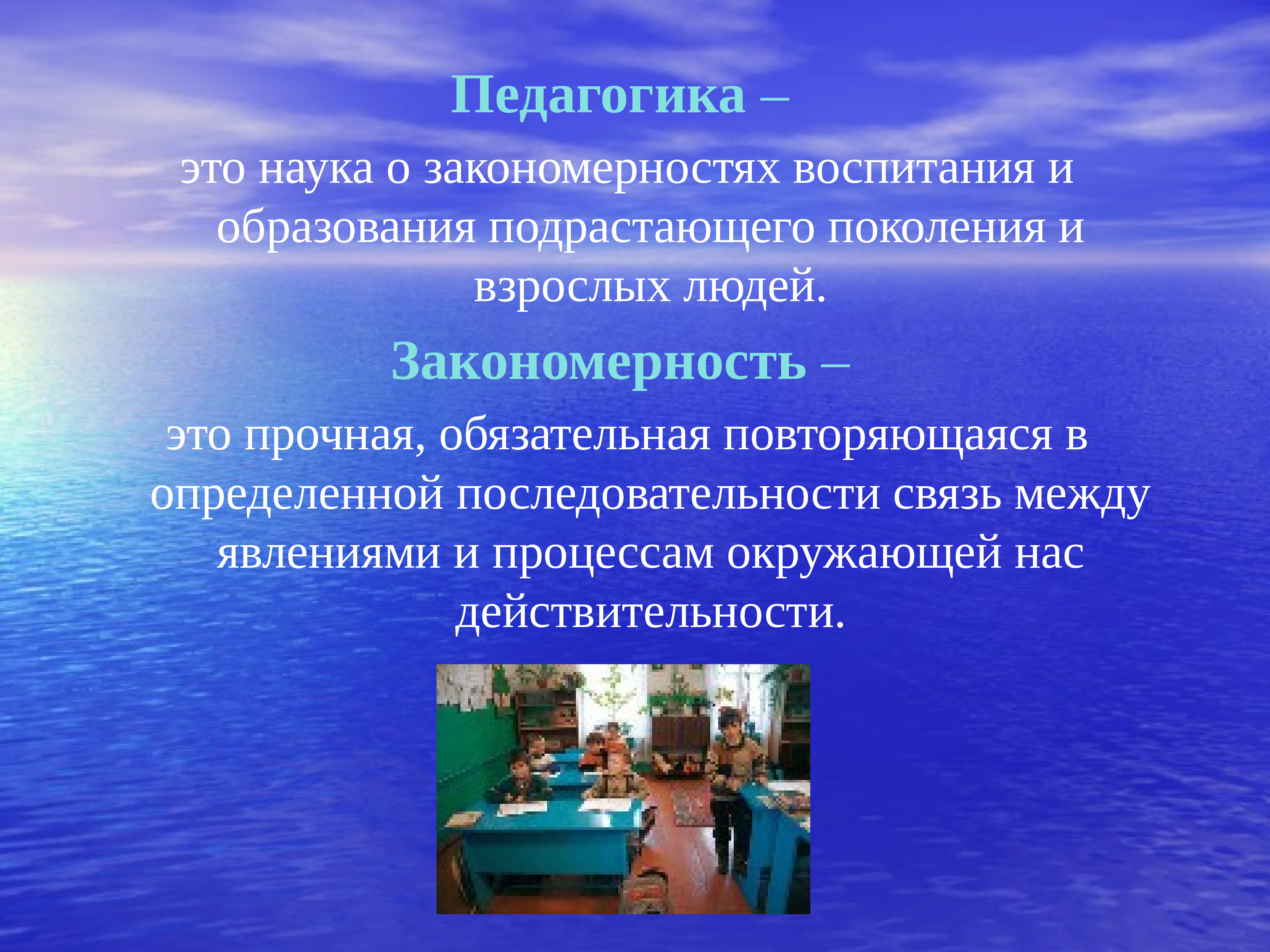 Педагогика –

это наука о закономерностях воспитания и образования подрастающего поколения и взрослых людей.

Закономерность –

это прочная, обязательная повторяющаяся в определенной последовательности связь между явлениями и процессам окружающей нас действительности.